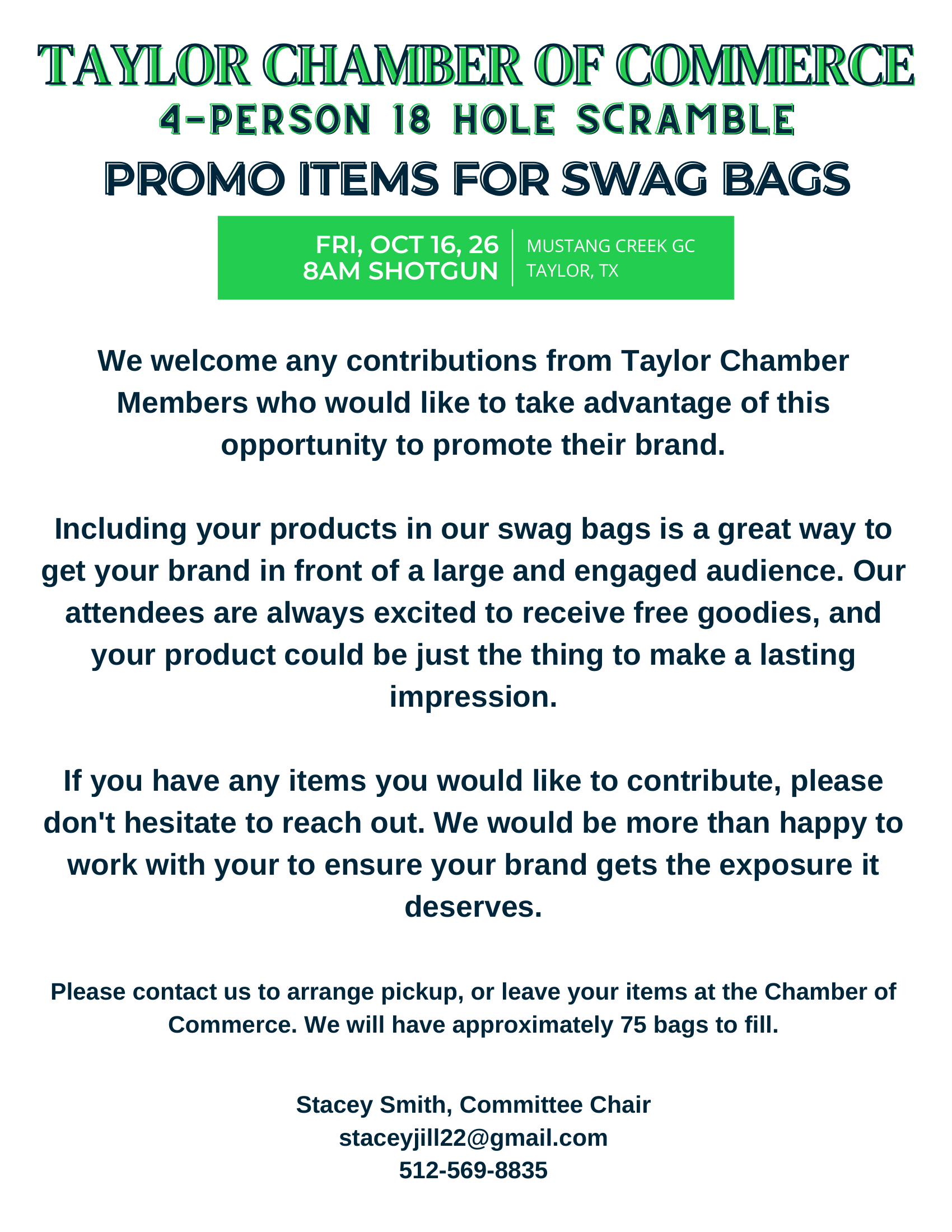 TAYLOR CHAMBER OF COMMERCE
4-PERSON 18 HOLE SCRAMBLE
PROMO ITEMS FOR SWAG BAGS

FRI, OCT 16, 26
8AM SHOTGUN

MUSTANG CREEK GC
TAYLOR, TX

We welcome any contributions from Taylor Chamber Members who would like to take advantage of this opportunity to promote their brand.

Including your products in our swag bags is a great way to get your brand in front of a large and engaged audience. Our attendees are always excited to receive free goodies, and your product could be just the thing to make a lasting impression.

If you have any items you would like to contribute, please don't hesitate to reach out. We would be more than happy to work with your to ensure your brand gets the exposure it deserves.

Please contact us to arrange pickup, or leave your items at the Chamber of Commerce. We will have approximately 75 bags to fill.

Stacey Smith, Committee Chair
staceyjill22@gmail.com
512-569-8835